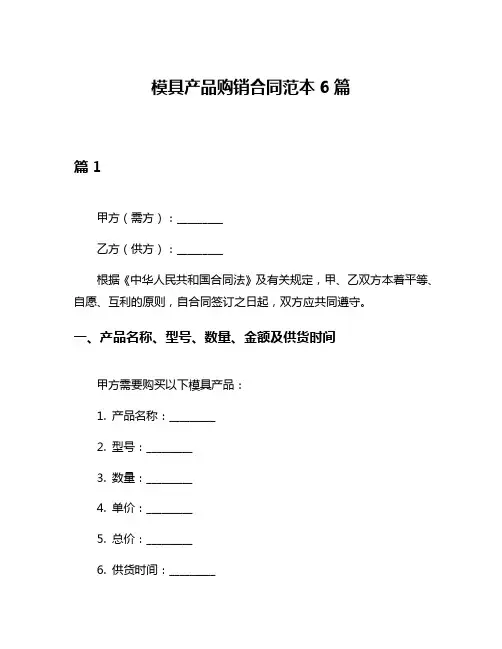 模具产品购销合同范本 6 篇

篇 1

甲方（需方）：________

乙方（供方）：________

根据《中华人民共和国合同法》及有关规定，甲、乙双方本着平等、自愿、互利的原则，自合同签订之日起，双方应共同遵守。

一、产品名称、型号、数量、金额及供货时间

甲方需要购买以下模具产品：

1. 产品名称：________

2. 型号：________

3. 数量：________

4. 单价：________

5. 总价：________

6. 供货时间：________